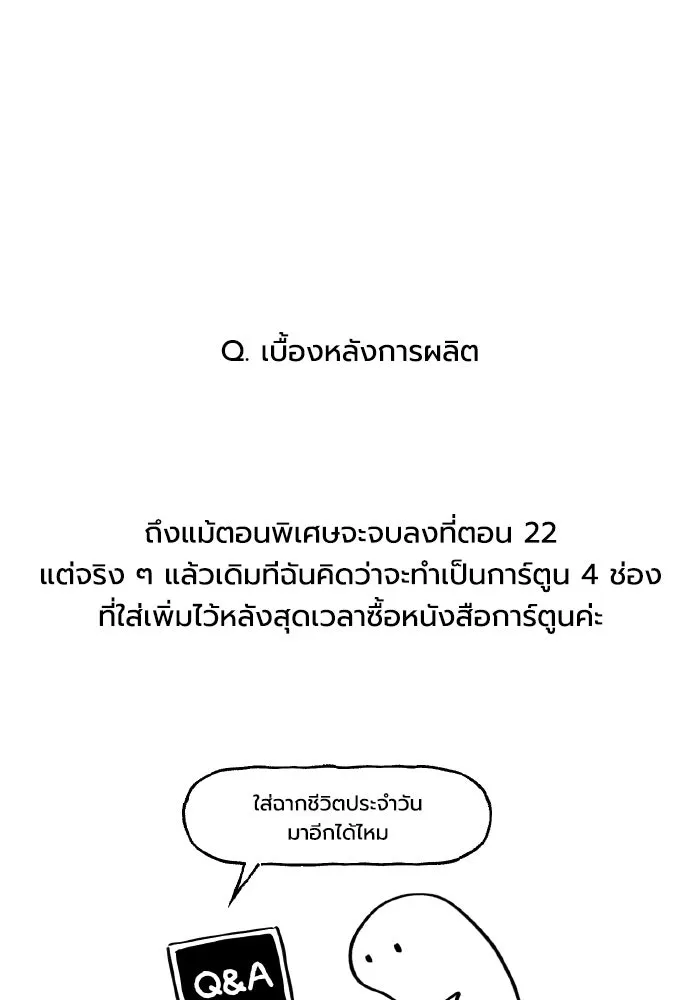 Q. เบื้องหลังการผลิต

ถึงแม้ตอนพิเศษจะจบลงที่ตอน 22
แต่จริง ๆ แล้วเดิมทีฉันคิดว่าจะทำเป็นการ์ตูน 4 ช่อง
ที่ใส่เพิ่มไว้หลังสุดเวลาซื้อหนังสือการ์ตูนค่ะ

ใส่ฉากชีวิตประจำวัน
มาอีกได้ไหม

Q&A